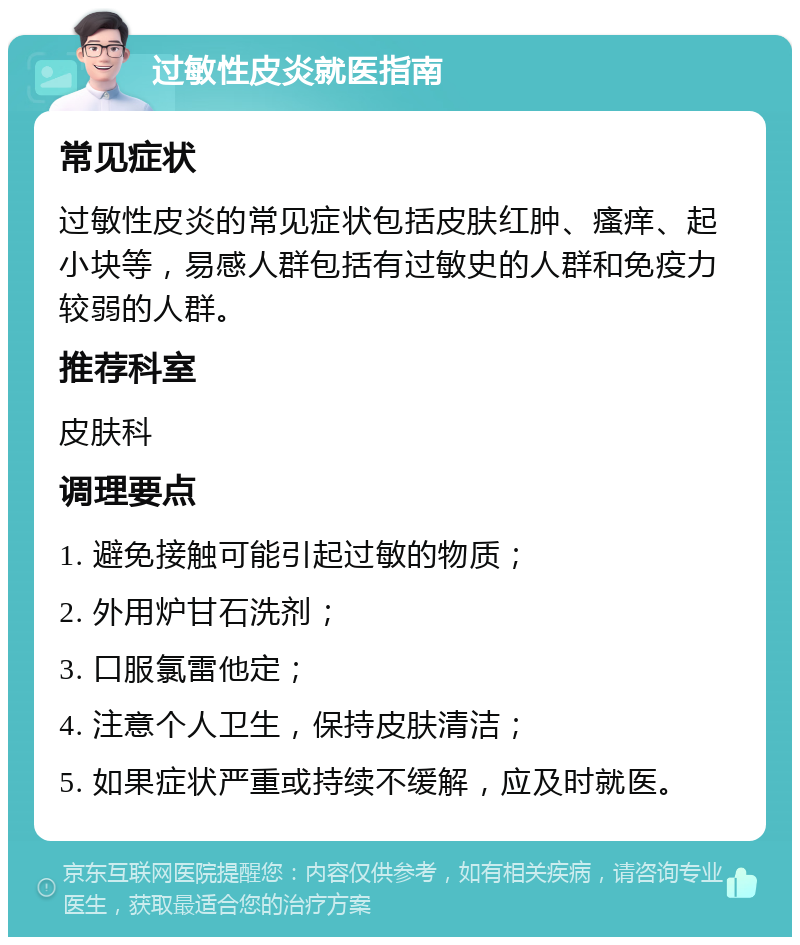 过敏性皮炎就医指南

常见症状

过敏性皮炎的常见症状包括皮肤红肿、瘙痒、起小块等，易感人群包括有过敏史的人群和免疫力较弱的人群。

推荐科室

皮肤科

调理要点

1. 避免接触可能引起过敏的物质；

2. 外用炉甘石洗剂；

3. 口服氯雷他定；

4. 注意个人卫生，保持皮肤清洁；

5. 如果症状严重或持续不缓解，应及时就医。

京东互联网医院提醒您：内容仅供参考，如有相关疾病，请咨询专业医生，获取最适合您的治疗方案